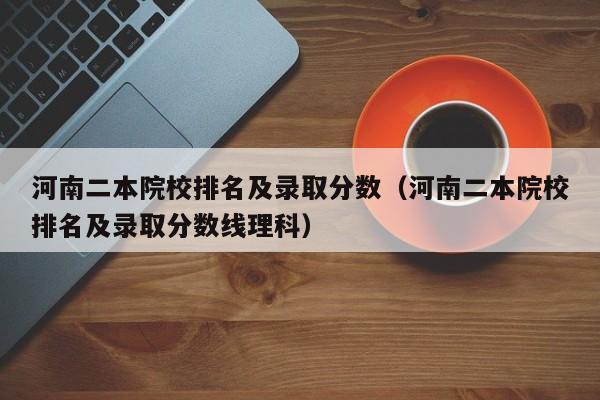 河南二本院校排名及录取分数（河南二本院校排名及录取分数线理科）